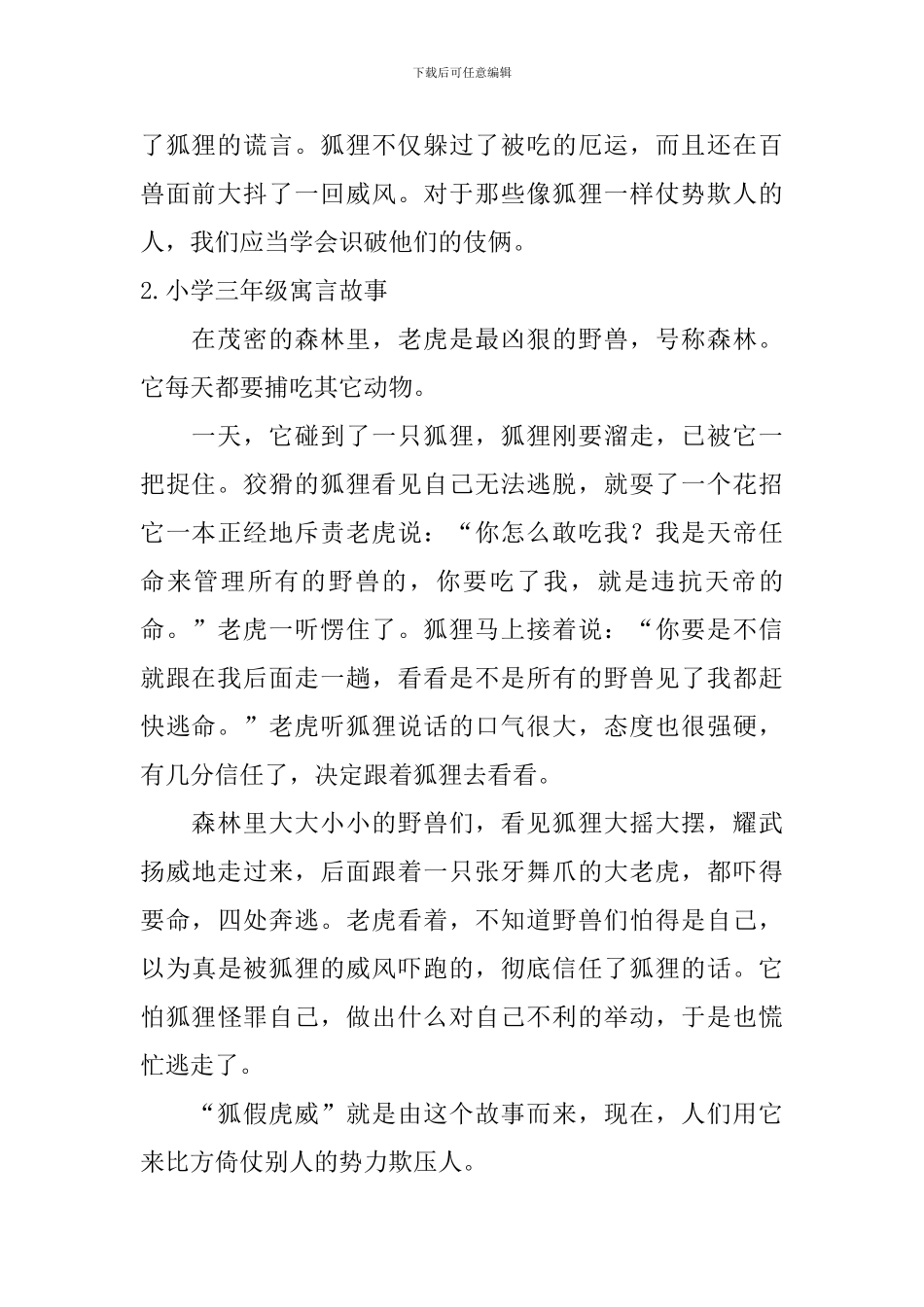 下载后可任意编辑

了狐狸的谎言。狐狸不仅躲过了被吃的厄运，而且还在百兽面前大抖了一回威风。对于那些像狐狸一样仗势欺人的人，我们应当学会识破他们的伎俩。

2.小学三年级寓言故事

在茂密的森林里，老虎是最凶狠的野兽，号称森林。它每天都要捕吃其它动物。

一天，它碰到了一只狐狸，狐狸刚要溜走，已被它一把捉住。狡猾的狐狸看见自己无法逃脱，就耍了一个花招它一本正经地斥责老虎说：“你怎么敢吃我？我是天帝任命来管理所有的野兽的，你要吃了我，就是违抗天帝的命。”老虎一听愣住了。狐狸马上接着说：“你要是不信就跟在我后面走一趟，看看是不是所有的野兽见了我都赶快逃命。”老虎听狐狸说话的口气很大，态度也很强硬，有几分信任了，决定跟着狐狸去看看。

森林里大大小小的野兽们，看见狐狸大摇大摆，耀武扬威地走过来，后面跟着一只张牙舞爪的大老虎，都吓得要命，四处奔逃。老虎看着，不知道野兽们怕得是自己，以为真是被狐狸的威风吓跑的，彻底信任了狐狸的话。它怕狐狸怪罪自己，做出什么对自己不利的举动，于是也慌忙逃走了。

“狐假虎威”就是由这个故事而来，现在，人们用它来比方倚仗别人的势力欺压人。